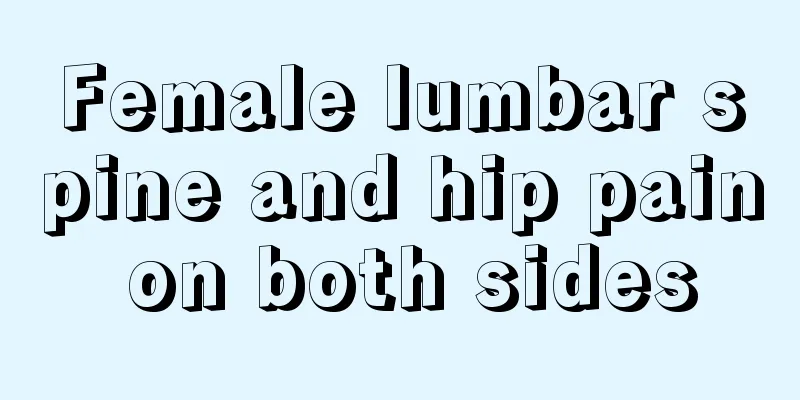 Female lumbar spine and hip pain on both sides